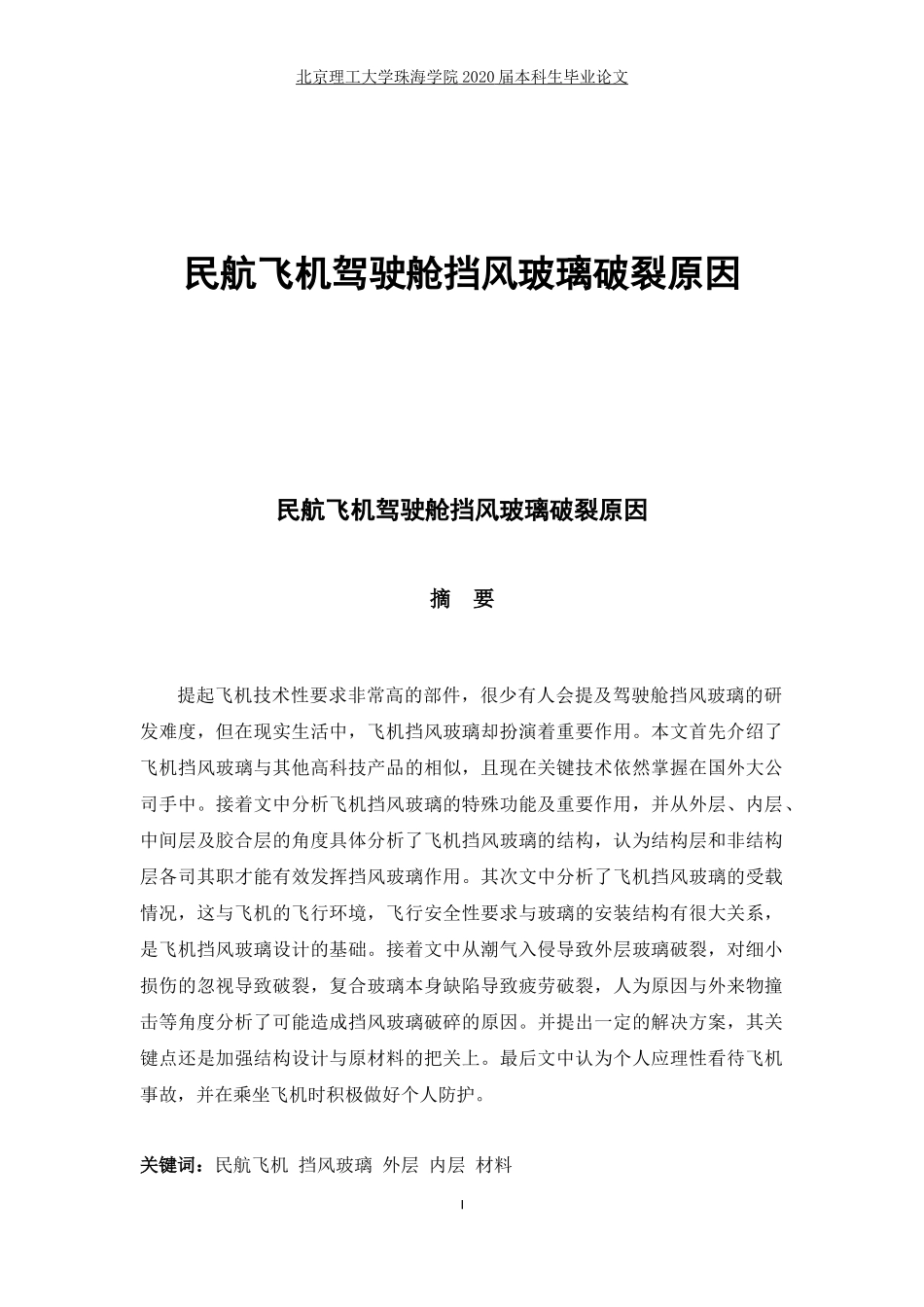 北京理工大学珠海学院 2020 届本科生毕业论文

民航飞机驾驶舱挡风玻璃破裂原因

民航飞机驾驶舱挡风玻璃破裂原因

摘 要

提起飞机技术性要求非常高的部件，很少有人会提及驾驶舱挡风玻璃的研发难度，但在现实生活中，飞机挡风玻璃却扮演着重要作用。本文首先介绍了飞机挡风玻璃与其他高科技产品的相似，且现在关键技术依然掌握在国外大公司手中。接着文中分析飞机挡风玻璃的特殊功能及重要作用，并从外层、内层、中间层及胶合层的角度具体分析了飞机挡风玻璃的结构，认为结构层和非结构层各司其职才能有效发挥挡风玻璃作用。其次文中分析了飞机挡风玻璃的受载情况，这与飞机的飞行环境，飞行安全性要求与玻璃的安装结构有很大关系，是飞机挡风玻璃设计的基础。接着文中从潮气入侵导致外层玻璃破裂，对细小损伤的忽视导致破裂，复合玻璃本身缺陷导致疲劳破裂，人为原因与外来物撞击等角度分析了可能造成挡风玻璃破碎的原因。并提出一定的解决方案，其关键点还是加强结构设计与原材料的把关上。最后文中认为个人应理性看待飞机事故，并在乘坐飞机时积极做好个人防护。

关键词：民航飞机 挡风玻璃 外层 内层 材料

I